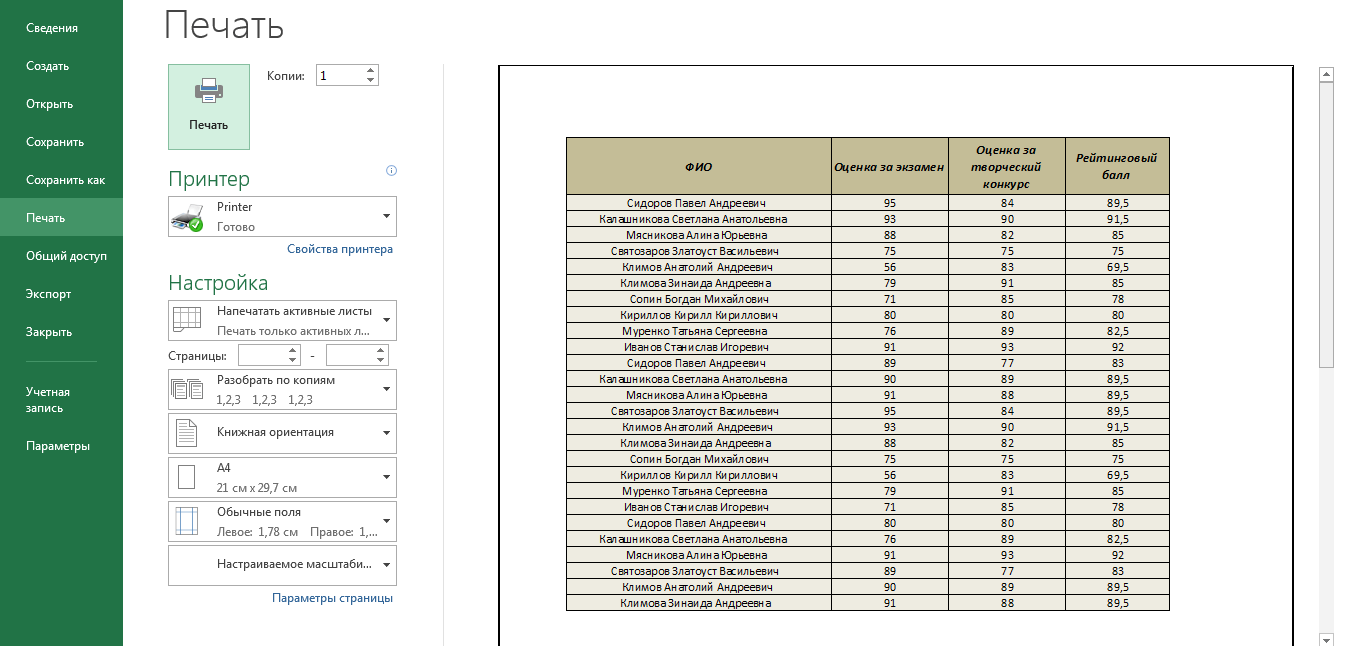 Сведения
Создать
Открыть
Сохранить
Сохранить как
Печать
Общий доступ
Экспорт
Закрыть
Учетная запись
Параметры

Печать

Печать

Копии: 1

Принтер

Printer
Готово

Свойства принтера

Настройка

Напечатать активные листы
Печать только активных л...

Страницы: -

Разобрать по копиям
1,2,3 1,2,3 1,2,3

Книжная ориентация

A4
21 см x 29,7 см

Обычные поля
Левое: 1,78 см Правое: 1,...

Настраиваемое масштаби...

Параметры страницы

| ФИО | Оценка за экзамен | Оценка за творческий конкурс | Рейтинговый балл |
|---|---|---|---|
| Сидоров Павел Андреевич | 95 | 84 | 89,5 |
| Калашникова Светлана Анатольевна | 93 | 90 | 91,5 |
| Мясникова Алина Юрьевна | 88 | 82 | 85 |
| Святозаров Златоуст Васильевич | 75 | 75 | 75 |
| Климов Анатолий Андреевич | 56 | 83 | 69,5 |
| Климова Зинаида Андреевна | 79 | 91 | 85 |
| Сопин Богдан Михайлович | 71 | 85 | 78 |
| Кириллов Кирилл Кириллович | 80 | 80 | 80 |
| Муренко Татьяна Сергеевна | 76 | 89 | 82,5 |
| Иванов Станислав Игоревич | 91 | 93 | 92 |
| Сидоров Павел Андреевич | 89 | 77 | 83 |
| Калашникова Светлана Анатольевна | 90 | 89 | 89,5 |
| Мясникова Алина Юрьевна | 91 | 88 | 89,5 |
| Святозаров Златоуст Васильевич | 95 | 84 | 89,5 |
| Климов Анатолий Андреевич | 93 | 90 | 91,5 |
| Климова Зинаида Андреевна | 88 | 82 | 85 |
| Сопин Богдан Михайлович | 75 | 75 | 75 |
| Кириллов Кирилл Кириллович | 56 | 83 | 69,5 |
| Муренко Татьяна Сергеевна | 79 | 91 | 85 |
| Иванов Станислав Игоревич | 71 | 85 | 78 |
| Сидоров Павел Андреевич | 80 | 80 | 80 |
| Калашникова Светлана Анатольевна | 76 | 89 | 82,5 |
| Мясникова Алина Юрьевна | 91 | 93 | 92 |
| Святозаров Златоуст Васильевич | 89 | 77 | 83 |
| Климов Анатолий Андреевич | 90 | 89 | 89,5 |
| Климова Зинаида Андреевна | 91 | 88 | 89,5 |